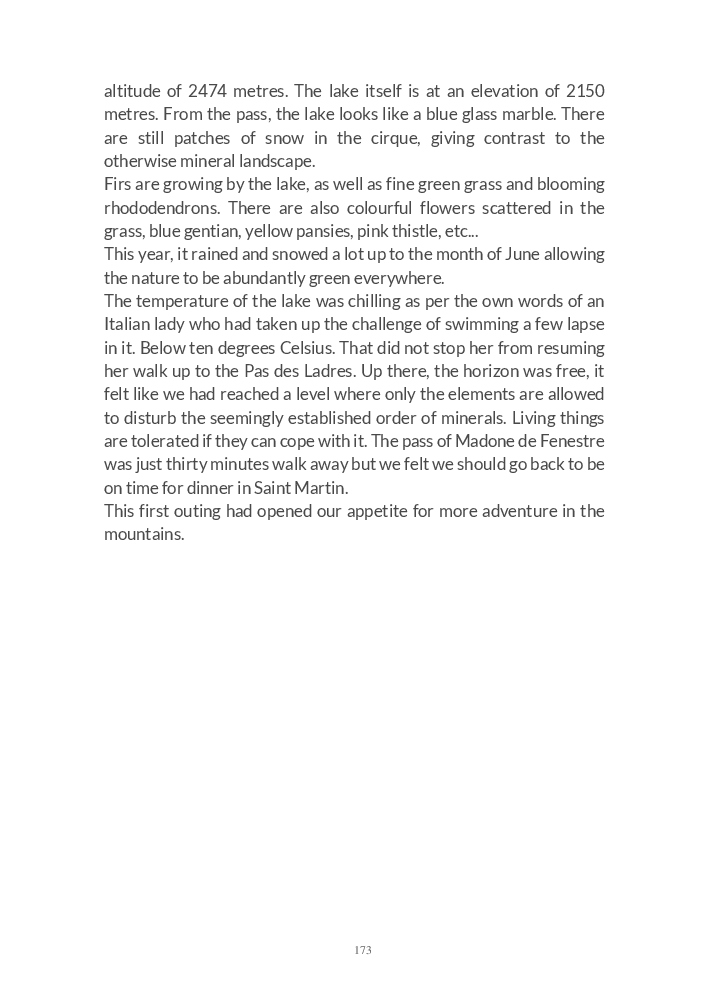 altitude of 2474 metres. The lake itself is at an elevation of 2150 metres. From the pass, the lake looks like a blue glass marble. There are still patches of snow in the cirque, giving contrast to the otherwise mineral landscape.
Firs are growing by the lake, as well as fine green grass and blooming rhododendrons. There are also colourful flowers scattered in the grass, blue gentian, yellow pansies, pink thistle, etc...
This year, it rained and snowed a lot up to the month of June allowing the nature to be abundantly green everywhere.
The temperature of the lake was chilling as per the own words of an Italian lady who had taken up the challenge of swimming a few lapse in it. Below ten degrees Celsius. That did not stop her from resuming her walk up to the Pas des Ladres. Up there, the horizon was free, it felt like we had reached a level where only the elements are allowed to disturb the seemingly established order of minerals. Living things are tolerated if they can cope with it. The pass of Madone de Fenestre was just thirty minutes walk away but we felt we should go back to be on time for dinner in Saint Martin.
This first outing had opened our appetite for more adventure in the mountains.

173